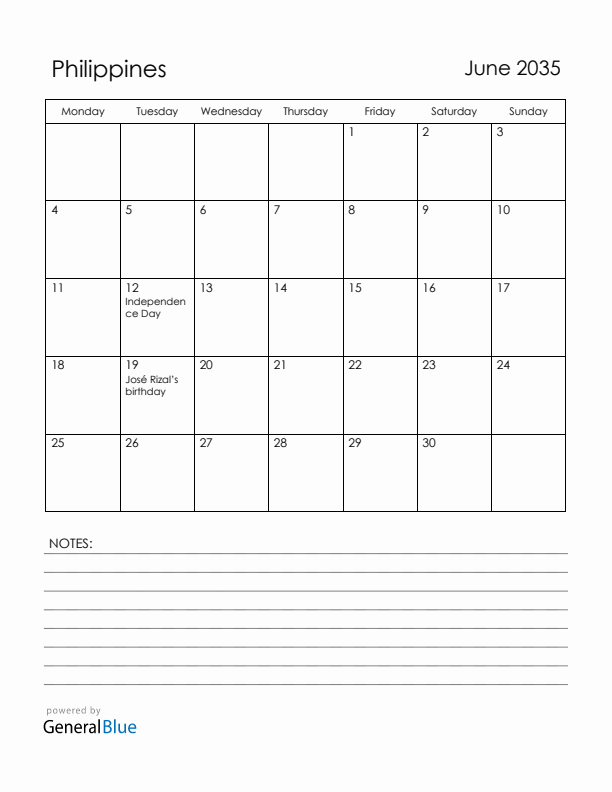 Philippines

June 2035

| Monday | Tuesday | Wednesday | Thursday | Friday | Saturday | Sunday |
|---|---|---|---|---|---|---|
| | | | | 1 | 2 | 3 |
| 4 | 5 | 6 | 7 | 8 | 9 | 10 |
| 11 | 12 Independence Day | 13 | 14 | 15 | 16 | 17 |
| 18 | 19 José Rizal's birthday | 20 | 21 | 22 | 23 | 24 |
| 25 | 26 | 27 | 28 | 29 | 30 | |

NOTES:

powered by
GeneralBlue